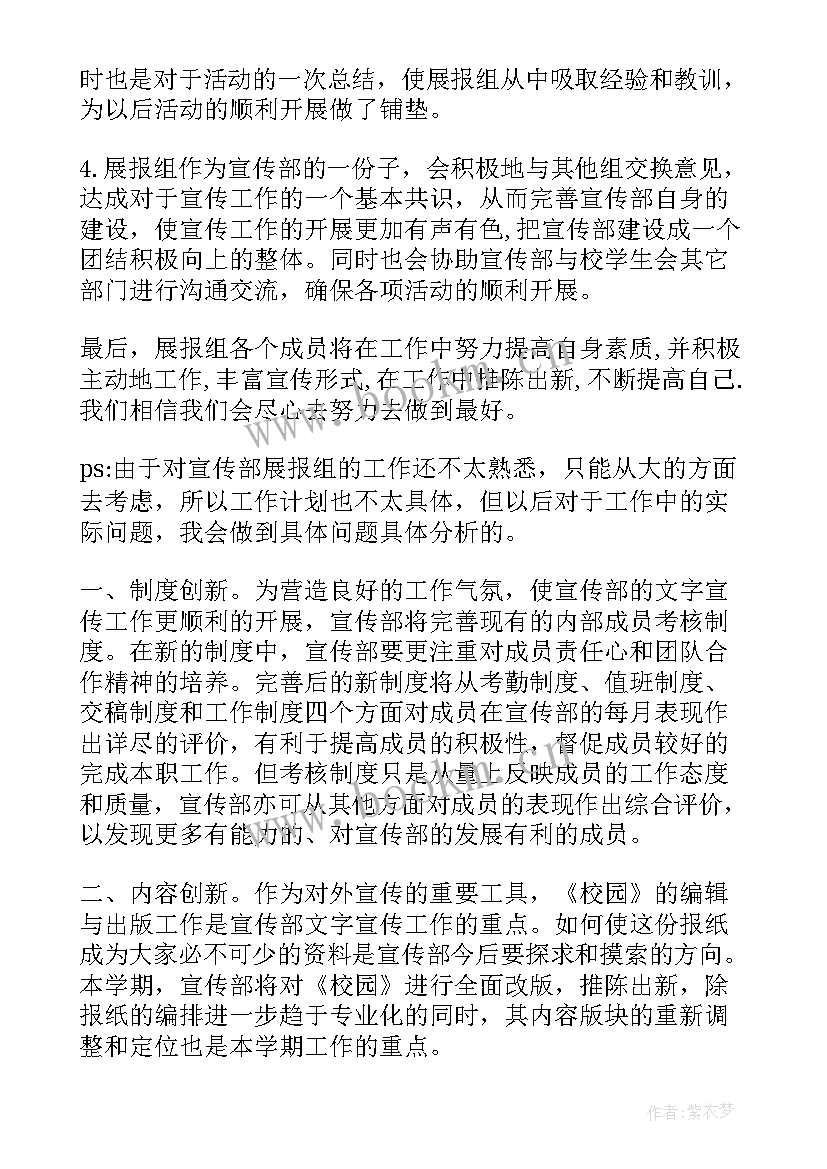 时也是对于活动的一次总结，使展报组从中吸取经验和教训，为以后活动的顺利开展做了铺垫。

4.展报组作为宣传部的一份子，会积极地与其他组交换意见，达成对于宣传工作的一个基本共识，从而完善宣传部自身的建设，使宣传工作的开展更加有声有色,把宣传部建设成一个团结积极向上的整体。同时也会协助宣传部与校学生会其它部门进行沟通交流，确保各项活动的顺利开展。

最后，展报组各个成员将在工作中努力提高自身素质,并积极主动地工作,丰富宣传形式,在工作中推陈出新,不断提高自己.我们相信我们会尽心去努力去做到最好。

ps:由于对宣传部展报组的工作还不太熟悉，只能从大的方面去考虑，所以工作计划也不太具体，但以后对于工作中的实际问题，我会做到具体问题具体分析的。

一、制度创新。为营造良好的工作气氛，使宣传部的文字宣传工作更顺利的开展，宣传部将完善现有的内部成员考核制度。在新的制度中，宣传部要更注重对成员责任心和团队合作精神的培养。完善后的新制度将从考勤制度、值班制度、交稿制度和工作制度四个方面对成员在宣传部的每月表现作出详尽的评价，有利于提高成员的积极性，督促成员较好的完成本职工作。但考核制度只是从量上反映成员的工作态度和质量，宣传部亦可从其他方面对成员的表现作出综合评价，以发现更多有能力的、对宣传部的发展有利的成员。

二、内容创新。作为对外宣传的重要工具，《校园》的编辑与出版工作是宣传部文字宣传工作的重点。如何使这份报纸成为大家必不可少的资料是宣传部今后要探求和摸索的方向。本学期，宣传部将对《校园》进行全面改版，推陈出新，除报纸的编排进一步趋于专业化的同时，其内容版块的重新调整和定位也是本学期工作的重点。

作者：紫衣梦